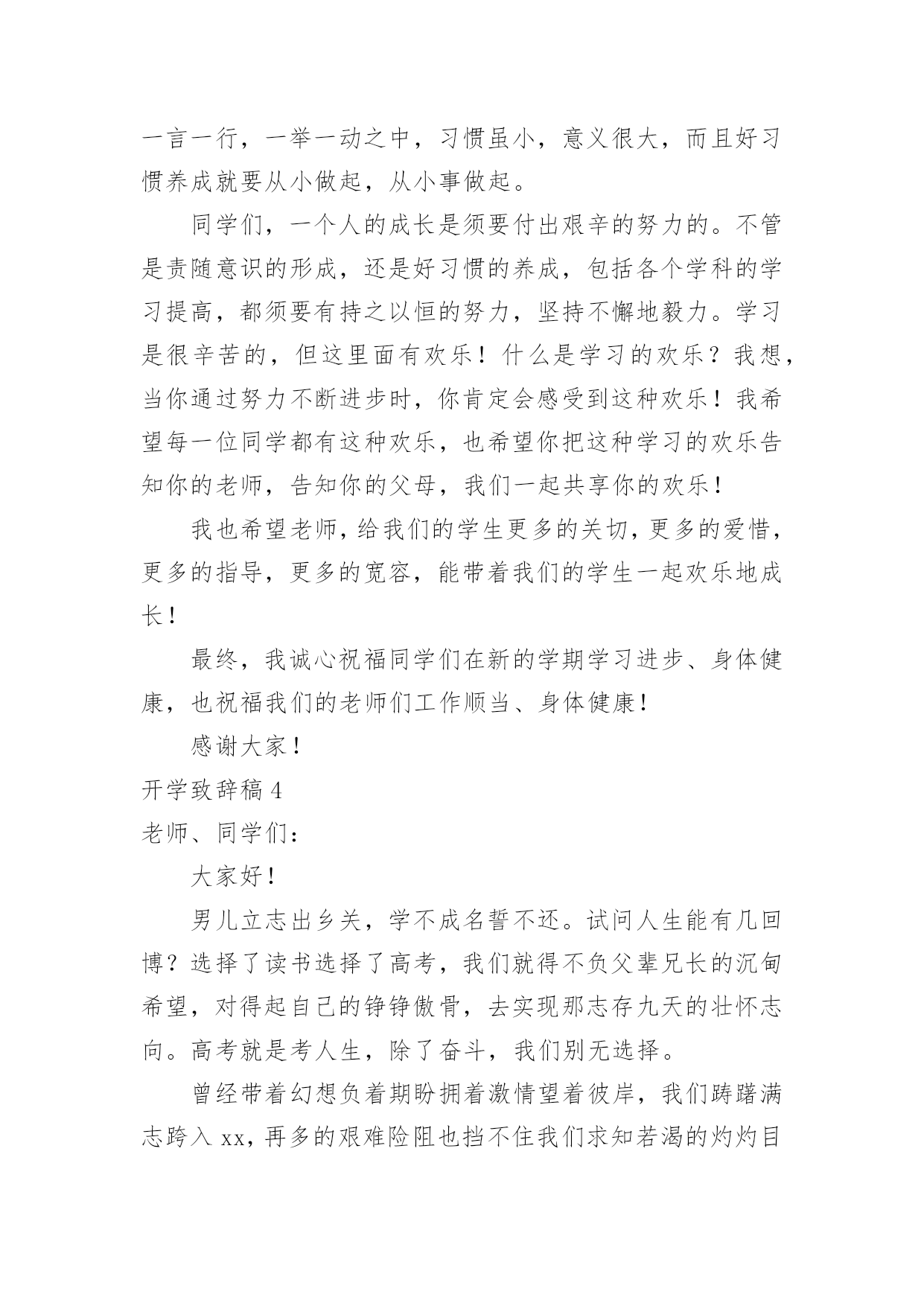 一言一行，一举一动之中，习惯虽小，意义很大，而且好习惯养成就要从小做起，从小事做起。

同学们，一个人的成长是须要付出艰辛的努力的。不管是责随意识的形成，还是好习惯的养成，包括各个学科的学习提高，都须要有持之以恒的努力，坚持不懈地毅力。学习是很辛苦的，但这里面有欢乐！什么是学习的欢乐？我想，当你通过努力不断进步时，你肯定会感受到这种欢乐！我希望每一位同学都有这种欢乐，也希望你把这种学习的欢乐告知你的老师，告知你的父母，我们一起共享你的欢乐！

我也希望老师，给我们的学生更多的关切，更多的爱惜，更多的指导，更多的宽容，能带着我们的学生一起欢乐地成长！

最终，我诚心祝福同学们在新的学期学习进步、身体健康，也祝福我们的老师们工作顺当、身体健康！

感谢大家！

开学致辞稿 4

老师、同学们：

大家好！

男儿立志出乡关，学不成名誓不还。试问人生能有几回博？选择了读书选择了高考，我们就得不负父辈兄长的沉甸希望，对得起自己的铮铮傲骨，去实现那志存九天的壮怀志向。高考就是考人生，除了奋斗，我们别无选择。

曾经带着幻想负着期盼拥着激情望着彼岸，我们踌躇满志跨入 xx，再多的艰难险阻也挡不住我们求知若渴的灼灼目